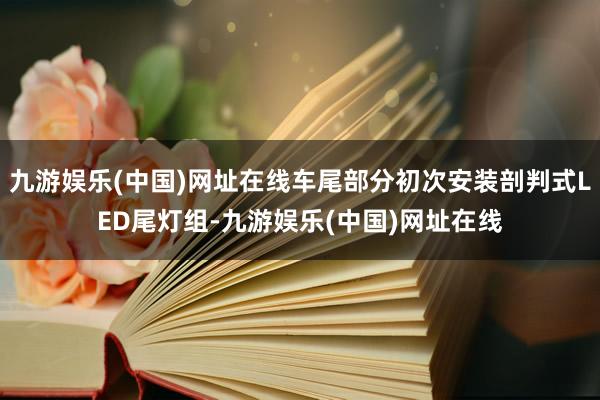 九游娱乐(中国)网址在线车尾部分初次安装剖判式LED尾灯组-九游娱乐(中国)网址在线